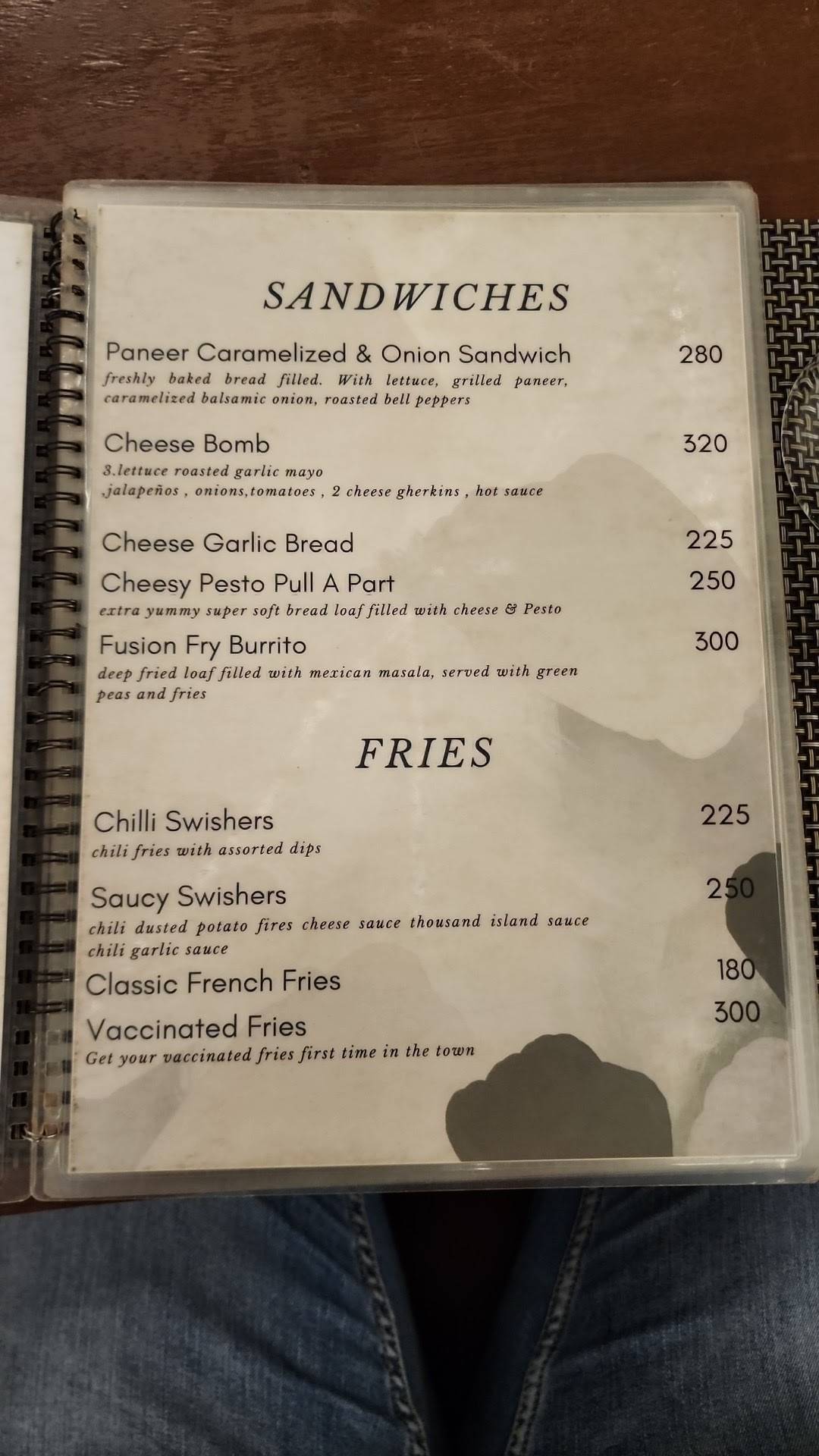 SANDWICHES

Paneer Caramelized & Onion Sandwich 280
freshly baked bread filled. With lettuce, grilled paneer, caramelized balsamic onion, roasted bell peppers

Cheese Bomb 320
3.lettuce roasted garlic mayo
,jalapeños , onions,tomatoes , 2 cheese gherkins , hot sauce

Cheese Garlic Bread 225

Cheesy Pesto Pull A Part 250
extra yummy super soft bread loaf filled with cheese & Pesto

Fusion Fry Burrito 300
deep fried loaf filled with mexican masala, served with green peas and fries

FRIES

Chilli Swishers 225
chili fries with assorted dips

Saucy Swishers 250
chili dusted potato fires cheese sauce thousand island sauce chili garlic sauce

Classic French Fries 180

Vaccinated Fries 300
Get your vaccinated fries first time in the town